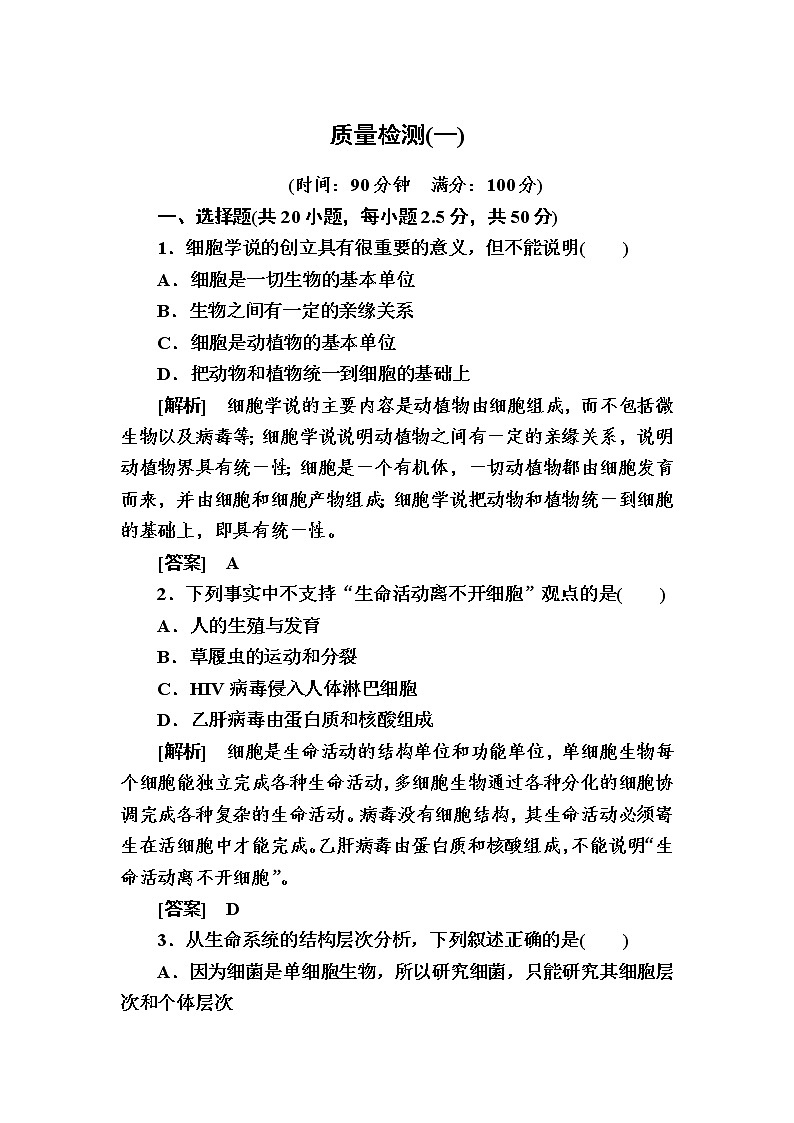 质量检测(一)

(时间：90分钟　满分：100分)

一、选择题(共20小题，每小题2.5分，共50分)

1．细胞学说的创立具有很重要的意义，但不能说明(　　)

A．细胞是一切生物的基本单位

B．生物之间有一定的亲缘关系

C．细胞是动植物的基本单位

D．把动物和植物统一到细胞的基础上

[解析]　细胞学说的主要内容是动植物由细胞组成，而不包括微生物以及病毒等;细胞学说说明动植物之间有一定的亲缘关系，说明动植物界具有统一性;细胞是一个有机体，一切动植物都由细胞发育而来，并由细胞和细胞产物组成;细胞学说把动物和植物统一到细胞的基础上，即具有统一性。

[答案]　A

2．下列事实中不支持“生命活动离不开细胞”观点的是(　　)

A．人的生殖与发育

B．草履虫的运动和分裂

C．HIV病毒侵入人体淋巴细胞

D．乙肝病毒由蛋白质和核酸组成

[解析]　细胞是生命活动的结构单位和功能单位，单细胞生物每个细胞能独立完成各种生命活动，多细胞生物通过各种分化的细胞协调完成各种复杂的生命活动。病毒没有细胞结构，其生命活动必须寄生在活细胞中才能完成。乙肝病毒由蛋白质和核酸组成，不能说明“生命活动离不开细胞”。

[答案]　D

3．从生命系统的结构层次分析，下列叙述正确的是(　　)

A．因为细菌是单细胞生物，所以研究细菌，只能研究其细胞层次和个体层次